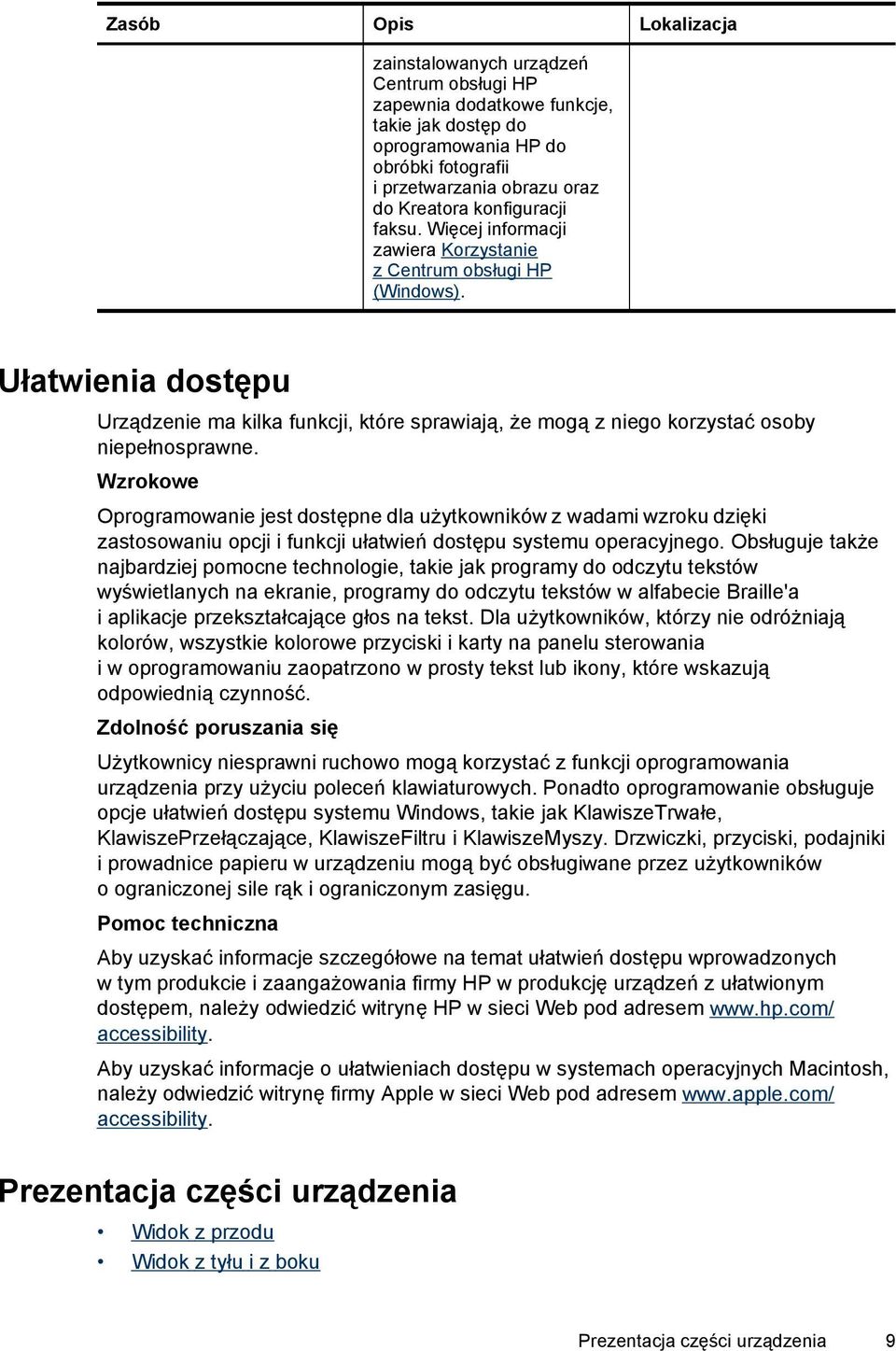 | Zasób | Opis | Lokalizacja |
|---|---|---|
| | zainstalowanych urządzeń Centrum obsługi HP zapewnia dodatkowe funkcje, takie jak dostęp do oprogramowania HP do obróbki fotografii i przetwarzania obrazu oraz do Kreatora konfiguracji faksu. Więcej informacji zawiera Korzystanie z Centrum obsługi HP (Windows). | |

Ułatwienia dostępu

Urządzenie ma kilka funkcji, które sprawiają, że mogą z niego korzystać osoby niepełnosprawne.

Wzrokowe

Oprogramowanie jest dostępne dla użytkowników z wadami wzroku dzięki zastosowaniu opcji i funkcji ułatwień dostępu systemu operacyjnego. Obsługuje także najbardziej pomocne technologie, takie jak programy do odczytu tekstów wyświetlanych na ekranie, programy do odczytu tekstów w alfabecie Braille'a i aplikacje przekształcające głos na tekst. Dla użytkowników, którzy nie odróżniają kolorów, wszystkie kolorowe przyciski i karty na panelu sterowania i w oprogramowaniu zaopatrzono w prosty tekst lub ikony, które wskazują odpowiednią czynność.

Zdolność poruszania się

Użytkownicy niesprawni ruchowo mogą korzystać z funkcji oprogramowania urządzenia przy użyciu poleceń klawiaturowych. Ponadto oprogramowanie obsługuje opcje ułatwień dostępu systemu Windows, takie jak KlawiszeTrwałe, KlawiszePrzełączające, KlawiszeFiltru i KlawiszeMyszy. Drzwiczki, przyciski, podajniki i prowadnice papieru w urządzeniu mogą być obsługiwane przez użytkowników o ograniczonej sile rąk i ograniczonym zasięgu.

Pomoc techniczna

Aby uzyskać informacje szczegółowe na temat ułatwień dostępu wprowadzonych w tym produkcie i zaangażowania firmy HP w produkcję urządzeń z ułatwionym dostępem, należy odwiedzić witrynę HP w sieci Web pod adresem www.hp.com/accessibility.

Aby uzyskać informacje o ułatwieniach dostępu w systemach operacyjnych Macintosh, należy odwiedzić witrynę firmy Apple w sieci Web pod adresem www.apple.com/accessibility.

Prezentacja części urządzenia

• Widok z przodu
• Widok z tyłu i z boku

Prezentacja części urządzenia 9